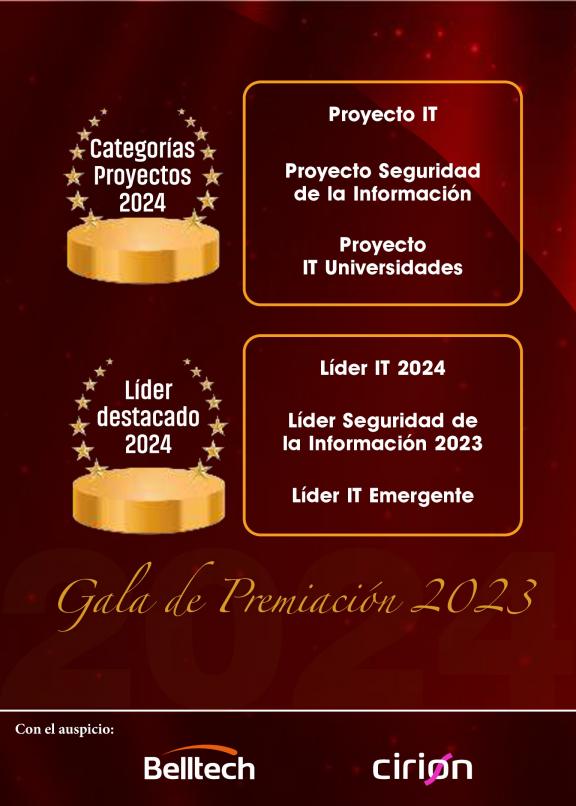 Categorías Proyectos 2024

Proyecto IT

Proyecto Seguridad de la Información

Proyecto IT Universidades

Líder destacado 2024

Líder IT 2024

Líder Seguridad de la Información 2023

Líder IT Emergente

Gala de Premiación 2023

2024

Con el auspicio:

Belltech

cirion